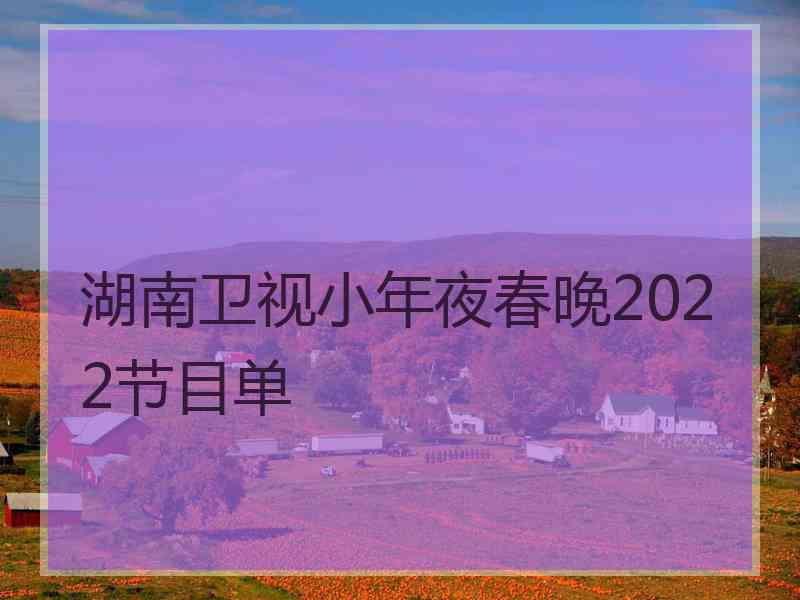 湖南卫视小年夜春晚2022节目单